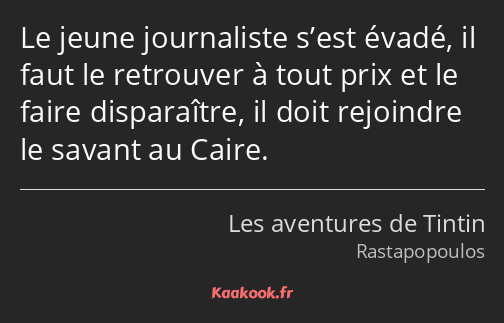 Le jeune journaliste s’est évadé, il faut le retrouver à tout prix et le faire disparaître, il doit rejoindre le savant au Caire.

Les aventures de Tintin
Rastapopoulos

Kaakook.fr